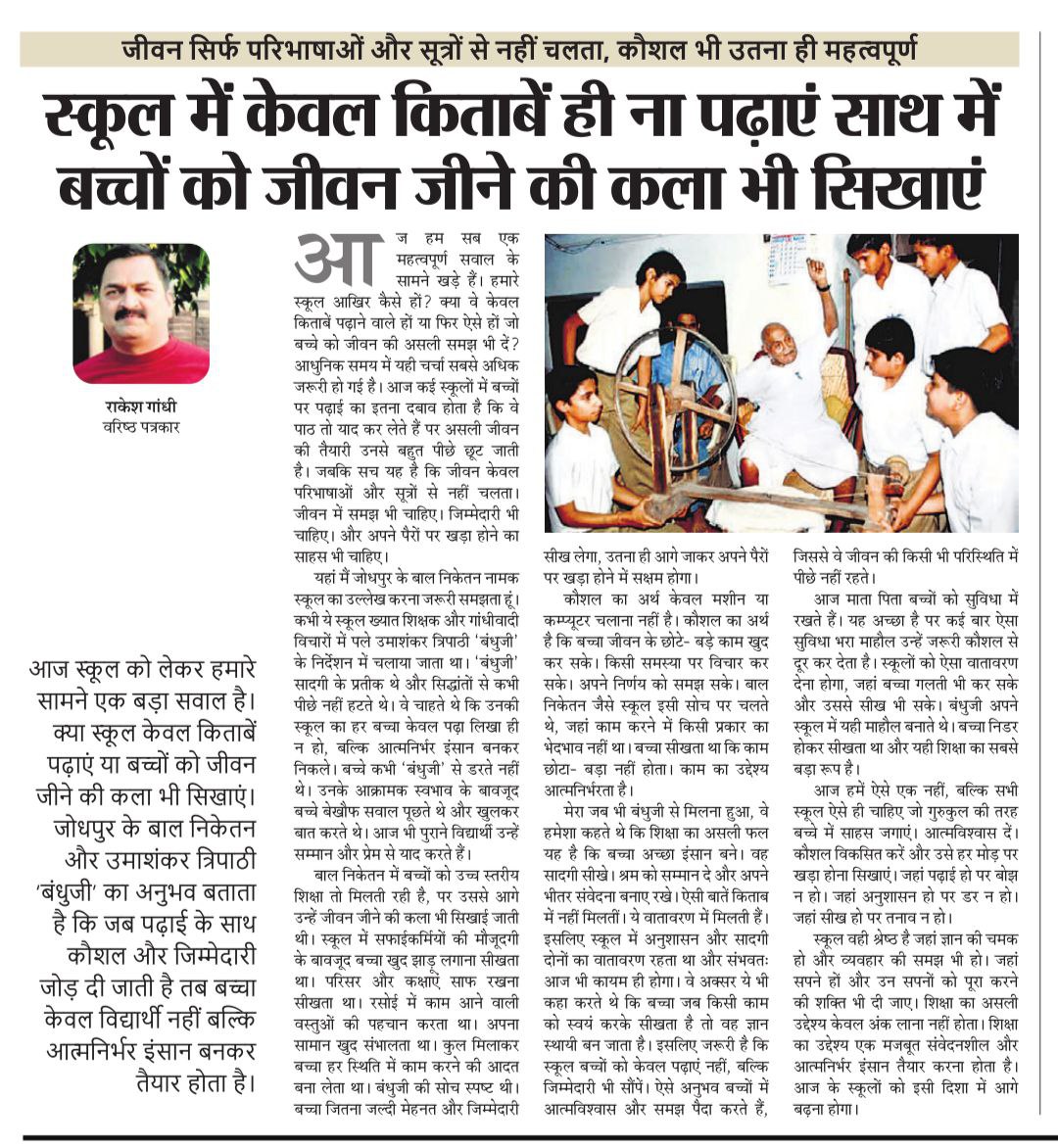 जीवन सिर्फ परिभाषाओं और सूत्रों से नहीं चलता, कौशल भी उतना ही महत्वपूर्ण

स्कूल में केवल किताबें ही ना पढ़ाएं साथ में बच्चों को जीवन जीने की कला भी सिखाएं

राकेश गांधी
वरिष्ठ पत्रकार

आज स्कूल को लेकर हमारे सामने एक बड़ा सवाल है। क्या स्कूल केवल किताबें पढ़ाएं या बच्चों को जीवन जीने की कला भी सिखाएं। जोधपुर के बाल निकेतन और उमाशंकर त्रिपाठी 'बंधुजी' का अनुभव बताता है कि जब पढ़ाई के साथ कौशल और जिम्मेदारी जोड़ दी जाती है तब बच्चा केवल विद्यार्थी नहीं बल्कि आत्मनिर्भर इंसान बनकर तैयार होता है।

आज हम सब एक महत्वपूर्ण सवाल के सामने खड़े हैं। हमारे स्कूल आखिर कैसे हों? क्या वे केवल किताबें पढ़ाने वाले हों या फिर ऐसे हों जो बच्चे को जीवन की असली समझ भी दें? आधुनिक समय में यही चर्चा सबसे अधिक जरूरी हो गई है। आज कई स्कूलों में बच्चों पर पढ़ाई का इतना दबाव होता है कि वे पाठ तो याद कर लेते हैं पर असली जीवन की तैयारी उनसे बहुत पीछे छूट जाती है। जबकि सच यह है कि जीवन केवल परिभाषाओं और सूत्रों से नहीं चलता। जीवन में समझ भी चाहिए। जिम्मेदारी भी चाहिए। और अपने पैरों पर खड़ा होने का साहस भी चाहिए।

यहां मैं जोधपुर के बाल निकेतन नामक स्कूल का उल्लेख करना जरूरी समझता हूं। कभी ये स्कूल ख्यात शिक्षक और गांधीवादी विचारों में पले उमाशंकर त्रिपाठी 'बंधुजी' के निर्देशन में चलाया जाता था। 'बंधुजी' सादगी के प्रतीक थे और सिद्धांतों से कभी पीछे नहीं हटते थे। वे चाहते थे कि उनकी स्कूल का हर बच्चा केवल पढ़ा लिखा ही न हो, बल्कि आत्मनिर्भर इंसान बनकर निकले। बच्चे कभी 'बंधुजी' से डरते नहीं थे। उनके आक्रामक स्वभाव के बावजूद बच्चे बेखौफ सवाल पूछते थे और खुलकर बात करते थे। आज भी पुराने विद्यार्थी उन्हें सम्मान और प्रेम से याद करते हैं।

बाल निकेतन में बच्चों को उच्च स्तरीय शिक्षा तो मिलती रही है, पर उससे आगे उन्हें जीवन जीने की कला भी सिखाई जाती थी। स्कूल में सफाईकर्मियों की मौजूदगी के बावजूद बच्चा खुद झाड़ू लगाना सीखता था। परिसर और कक्षाएं साफ रखना सीखता था। रसोई में काम आने वाली वस्तुओं की पहचान करता था। अपना सामान खुद संभालता था। कुल मिलाकर बच्चा हर स्थिति में काम करने की आदत बना लेता था। बंधुजी की सोच स्पष्ट थी। बच्चा जितना जल्दी मेहनत और जिम्मेदारी सीख लेगा, उतना ही आगे जाकर अपने पैरों पर खड़ा होने में सक्षम होगा।

कौशल का अर्थ केवल मशीन या कम्प्यूटर चलाना नहीं है। कौशल का अर्थ है कि बच्चा जीवन के छोटे- बड़े काम खुद कर सके। किसी समस्या पर विचार कर सके। अपने निर्णय को समझ सके। बाल निकेतन जैसे स्कूल इसी सोच पर चलते थे, जहां काम करने में किसी प्रकार का भेदभाव नहीं था। बच्चा सीखता था कि काम छोटा- बड़ा नहीं होता। काम का उद्देश्य आत्मनिर्भरता है।

मेरा जब भी बंधुजी से मिलना हुआ, वे हमेशा कहते थे कि शिक्षा का असली फल यह है कि बच्चा अच्छा इंसान बने। वह सादगी सीखे। श्रम को सम्मान दे और अपने भीतर संवेदना बनाए रखे। ऐसी बातें किताब में नहीं मिलतीं। ये वातावरण में मिलती हैं। इसलिए स्कूल में अनुशासन और सादगी दोनों का वातावरण रहता था और संभवतः आज भी कायम ही होगा। वे अक्सर ये भी कहा करते थे कि बच्चा जब किसी काम को स्वयं करके सीखता है तो वह ज्ञान स्थायी बन जाता है। इसलिए जरूरी है कि स्कूल बच्चों को केवल पढ़ाएं नहीं, बल्कि जिम्मेदारी भी सौंपें। ऐसे अनुभव बच्चों में आत्मविश्वास और समझ पैदा करते हैं, जिससे वे जीवन की किसी भी परिस्थिति में पीछे नहीं रहते।

आज माता पिता बच्चों को सुविधा में रखते हैं। यह अच्छा है पर कई बार ऐसा सुविधा भरा माहौल उन्हें जरूरी कौशल से दूर कर देता है। स्कूलों को ऐसा वातावरण देना होगा, जहां बच्चा गलती भी कर सके और उससे सीख भी सके। बंधुजी अपने स्कूल में यही माहौल बनाते थे। बच्चा निडर होकर सीखता था और यही शिक्षा का सबसे बड़ा रूप है।

आज हमें ऐसे एक नहीं, बल्कि सभी स्कूल ऐसे ही चाहिए जो गुरुकुल की तरह बच्चे में साहस जगाएं। आत्मविश्वास दें। कौशल विकसित करें और उसे हर मोड़ पर खड़ा होना सिखाएं। जहां पढ़ाई हो पर बोझ न हो। जहां अनुशासन हो पर डर न हो। जहां सीख हो पर तनाव न हो।

स्कूल वही श्रेष्ठ है जहां ज्ञान की चमक हो और व्यवहार की समझ भी हो। जहां सपने हों और उन सपनों को पूरा करने की शक्ति भी दी जाए। शिक्षा का असली उद्देश्य केवल अंक लाना नहीं होता। शिक्षा का उद्देश्य एक मजबूत संवेदनशील और आत्मनिर्भर इंसान तैयार करना होता है। आज के स्कूलों को इसी दिशा में आगे बढ़ना होगा।